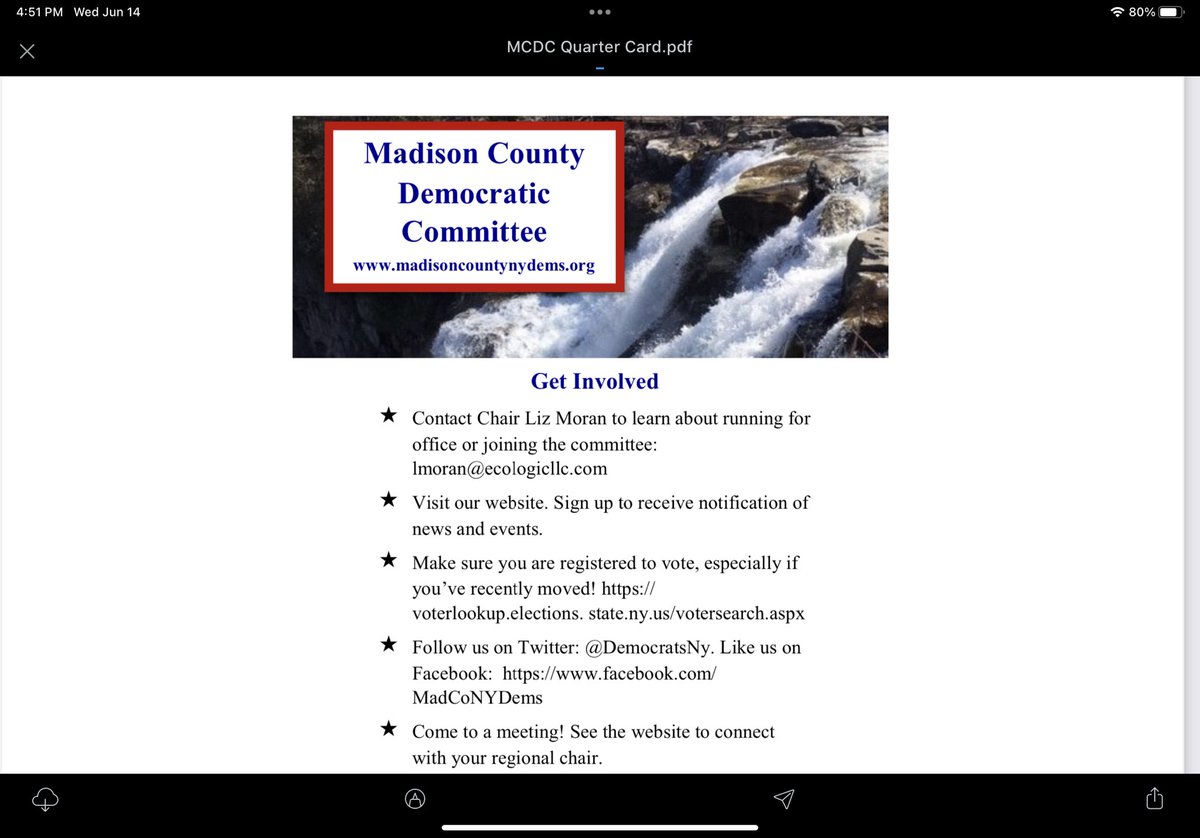 4:51 PM Wed Jun 14

80%

MCDC Quarter Card.pdf

Madison County Democratic Committee
www.madisoncountynydems.org

Get Involved

★ Contact Chair Liz Moran to learn about running for office or joining the committee: lmoran@ecologicllc.com

★ Visit our website. Sign up to receive notification of news and events.

★ Make sure you are registered to vote, especially if you've recently moved! https://voterlookup.elections. state.ny.us/votersearch.aspx

★ Follow us on Twitter: @DemocratsNy. Like us on Facebook: https://www.facebook.com/MadCoNYDems

★ Come to a meeting! See the website to connect with your regional chair.